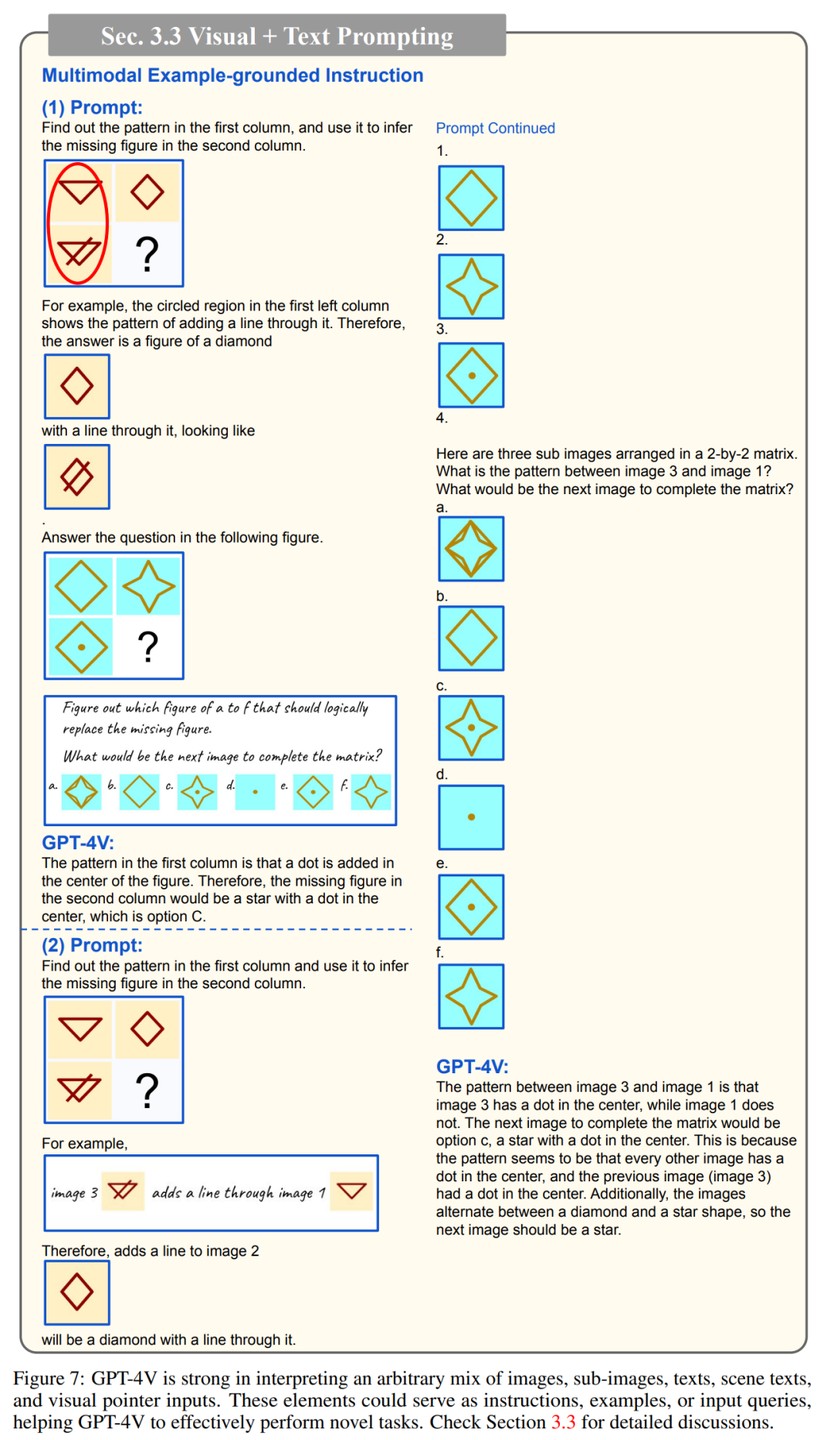 Sec. 3.3 Visual + Text Prompting

Multimodal Example-grounded Instruction

(1) Prompt:
Find out the pattern in the first column, and use it to infer the missing figure in the second column.

?

For example, the circled region in the first left column shows the pattern of adding a line through it. Therefore, the answer is a figure of a diamond

with a line through it, looking like

.
Answer the question in the following figure.

?

Figure out which figure of a to f that should logically replace the missing figure.

What would be the next image to complete the matrix?

a. b. c. d. e. f.

GPT-4V:
The pattern in the first column is that a dot is added in the center of the figure. Therefore, the missing figure in the second column would be a star with a dot in the center, which is option C.

(2) Prompt:
Find out the pattern in the first column and use it to infer the missing figure in the second column.

?

For example,

image 3 adds a line through image 1

Therefore, adds a line to image 2

will be a diamond with a line through it.

Prompt Continued
1.
2.
3.
4.
Here are three sub images arranged in a 2-by-2 matrix. What is the pattern between image 3 and image 1? What would be the next image to complete the matrix?
a.
b.
c.
d.
e.
f.

GPT-4V:
The pattern between image 3 and image 1 is that image 3 has a dot in the center, while image 1 does not. The next image to complete the matrix would be option c, a star with a dot in the center. This is because the pattern seems to be that every other image has a dot in the center, and the previous image (image 3) had a dot in the center. Additionally, the images alternate between a diamond and a star shape, so the next image should be a star.

Figure 7: GPT-4V is strong in interpreting an arbitrary mix of images, sub-images, texts, scene texts, and visual pointer inputs. These elements could serve as instructions, examples, or input queries, helping GPT-4V to effectively perform novel tasks. Check Section 3.3 for detailed discussions.